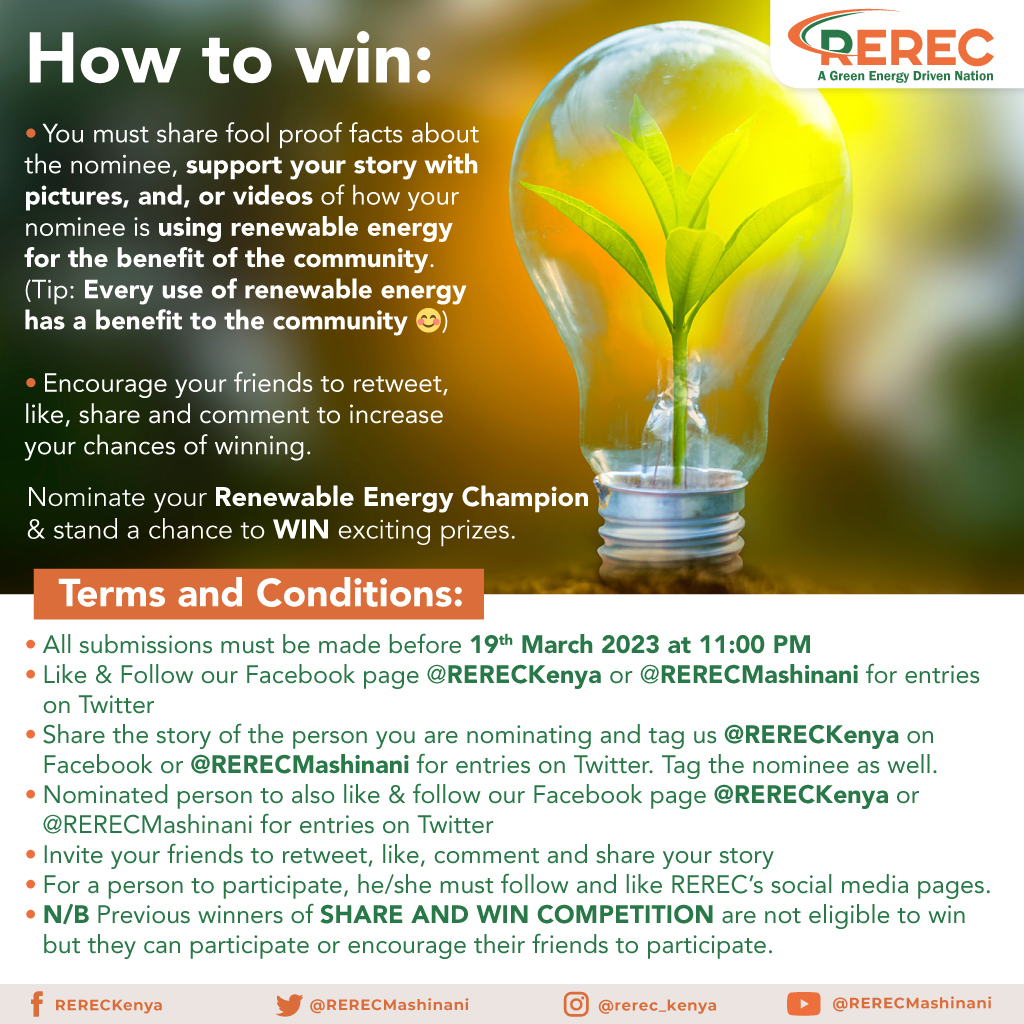 REREC
A Green Energy Driven Nation

How to win:

• You must share fool proof facts about the nominee, support your story with pictures, and, or videos of how your nominee is using renewable energy for the benefit of the community. (Tip: Every use of renewable energy has a benefit to the community 😊)

• Encourage your friends to retweet, like, share and comment to increase your chances of winning.

Nominate your Renewable Energy Champion & stand a chance to WIN exciting prizes.

Terms and Conditions:

• All submissions must be made before 19th March 2023 at 11:00 PM
• Like & Follow our Facebook page @RERECKenya or @RERECMashinani for entries on Twitter
• Share the story of the person you are nominating and tag us @RERECKenya on Facebook or @RERECMashinani for entries on Twitter. Tag the nominee as well.
• Nominated person to also like & follow our Facebook page @RERECKenya or @RERECMashinani for entries on Twitter
• Invite your friends to retweet, like, comment and share your story
• For a person to participate, he/she must follow and like REREC's social media pages.
• N/B Previous winners of SHARE AND WIN COMPETITION are not eligible to win but they can participate or encourage their friends to participate.

RERECKenya @RERECMashinani @rerec_kenya @RERECMashinani